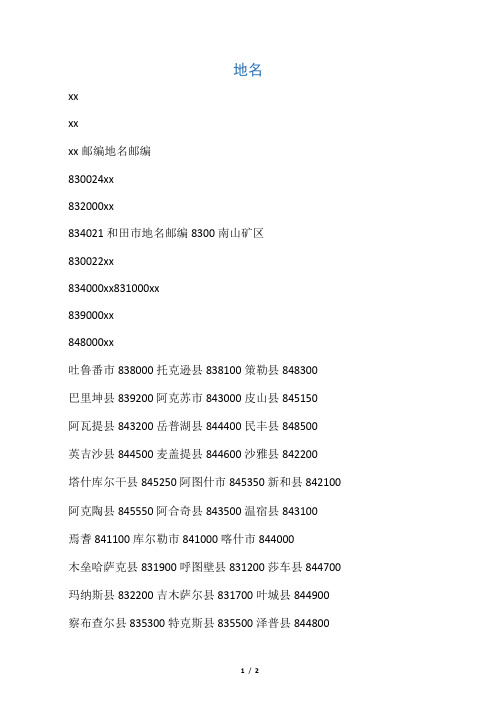 地名

xx

xx

xx 邮编地名邮编

830024xx

832000xx

834021 和田市地名邮编 8300 南山矿区

830022xx

834000xx831000xx

839000xx

848000xx

吐鲁番市 838000 托克逊县 838100 策勒县 848300

巴里坤县 839200 阿克苏市 843000 皮山县 845150

阿瓦提县 843200 岳普湖县 844400 民丰县 848500

英吉沙县 844500 麦盖提县 844600 沙雅县 842200

塔什库尔干县 845250 阿图什市 845350 新和县 842100

阿克陶县 845550 阿合奇县 843500 温宿县 843100

焉耆 841100 库尔勒市 841000 喀什市 844000

木垒哈萨克县 831900 呼图壁县 831200 莎车县 844700

玛纳斯县 832200 吉木萨尔县 831700 叶城县 844900

察布查尔县 835300 特克斯县 835500 泽普县 844800

1 / 2